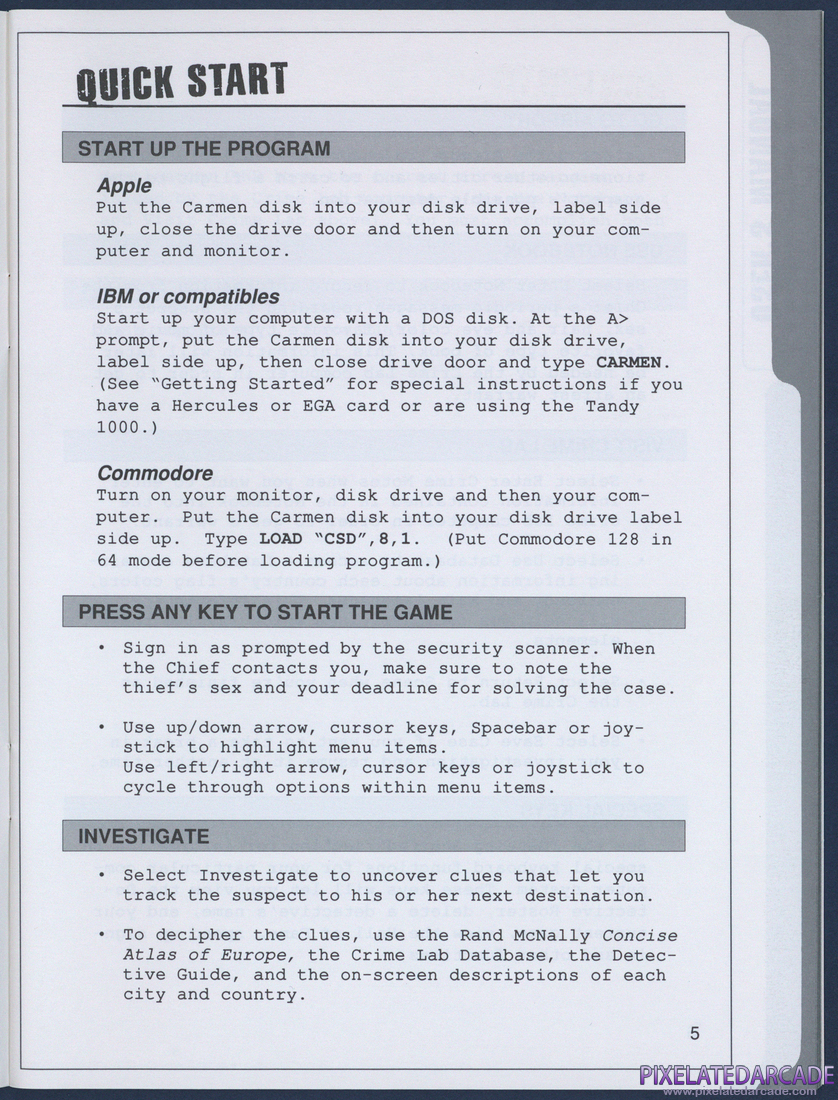 QUICK START

START UP THE PROGRAM

Apple
Put the Carmen disk into your disk drive, label side up, close the drive door and then turn on your computer and monitor.

IBM or compatibles
Start up your computer with a DOS disk. At the A> prompt, put the Carmen disk into your disk drive, label side up, then close drive door and type CARMEN. (See "Getting Started" for special instructions if you have a Hercules or EGA card or are using the Tandy 1000.)

Commodore
Turn on your monitor, disk drive and then your computer. Put the Carmen disk into your disk drive label side up. Type LOAD "CSD",8,1. (Put Commodore 128 in 64 mode before loading program.)

PRESS ANY KEY TO START THE GAME

• Sign in as prompted by the security scanner. When the Chief contacts you, make sure to note the thief's sex and your deadline for solving the case.

• Use up/down arrow, cursor keys, Spacebar or joystick to highlight menu items.
Use left/right arrow, cursor keys or joystick to cycle through options within menu items.

INVESTIGATE

• Select Investigate to uncover clues that let you track the suspect to his or her next destination.

• To decipher the clues, use the Rand McNally Concise Atlas of Europe, the Crime Lab Database, the Detective Guide, and the on-screen descriptions of each city and country.

5

PIXELATEDARCADE
www.pixelatedarcade.com